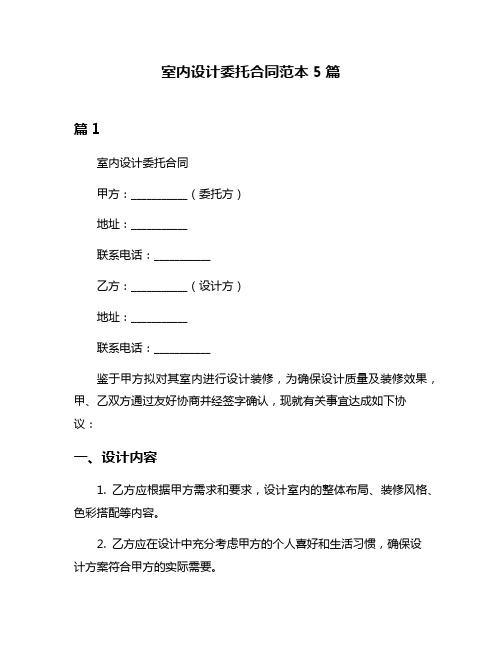 室内设计委托合同范本 5 篇

篇 1

室内设计委托合同

甲方：__________（委托方）

地址：__________

联系电话：__________

乙方：__________（设计方）

地址：__________

联系电话：__________

鉴于甲方拟对其室内进行设计装修，为确保设计质量及装修效果，甲、乙双方通过友好协商并经签字确认，现就有关事宜达成如下协议：

一、设计内容

1. 乙方应根据甲方需求和要求，设计室内的整体布局、装修风格、色彩搭配等内容。

2. 乙方应在设计中充分考虑甲方的个人喜好和生活习惯，确保设计方案符合甲方的实际需要。